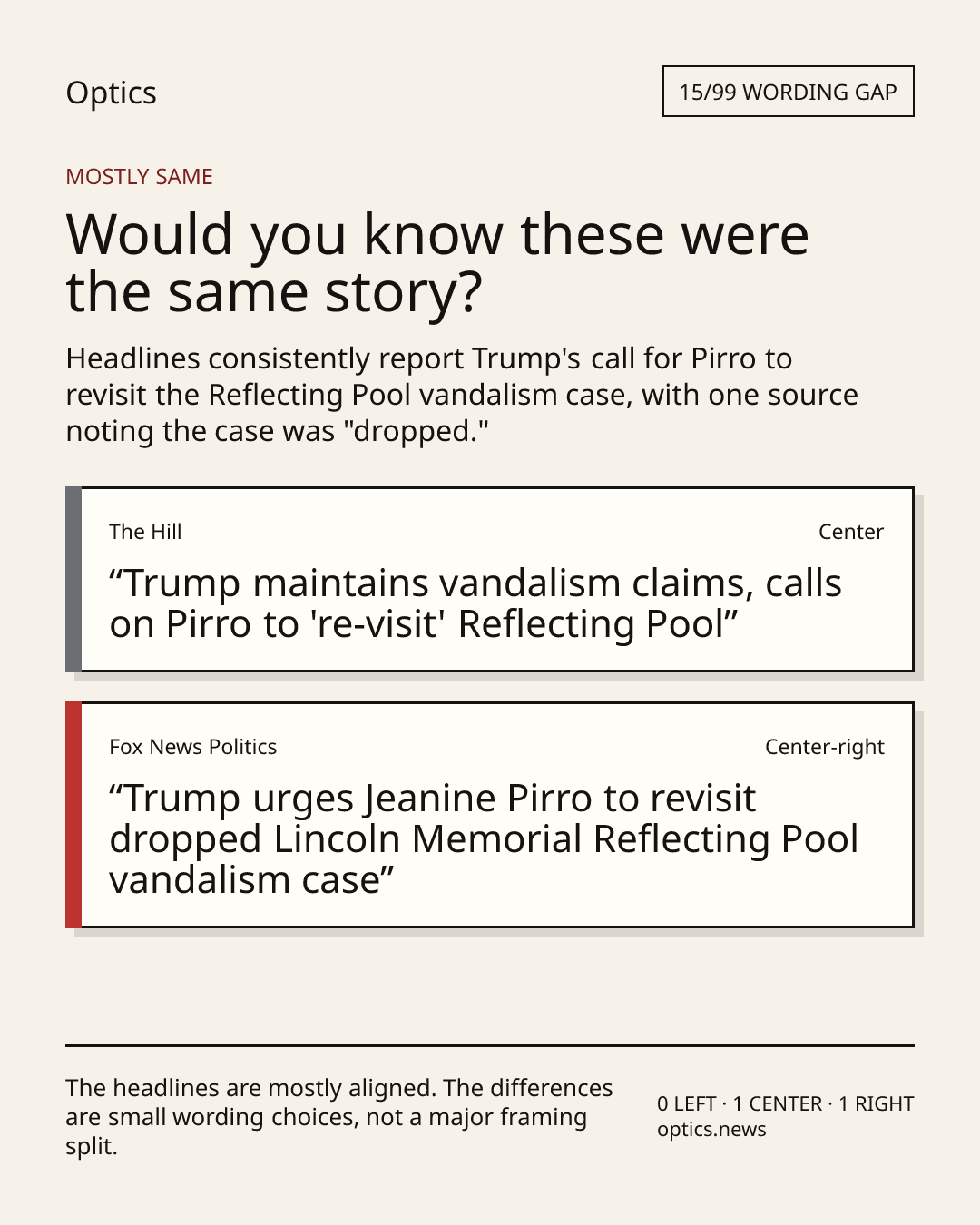 Optics

15/99 WORDING GAP

MOSTLY SAME

Would you know these were the same story?

Headlines consistently report Trump's call for Pirro to revisit the Reflecting Pool vandalism case, with one source noting the case was "dropped."

The Hill

Center

“Trump maintains vandalism claims, calls on Pirro to 're-visit' Reflecting Pool”

Fox News Politics

Center-right

“Trump urges Jeanine Pirro to revisit dropped Lincoln Memorial Reflecting Pool vandalism case”

The headlines are mostly aligned. The differences are small wording choices, not a major framing split.

0 LEFT · 1 CENTER · 1 RIGHT
optics.news